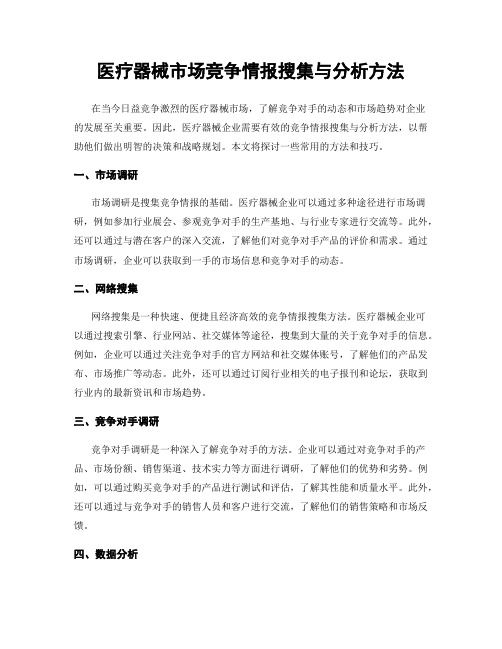 医疗器械市场竞争情报搜集与分析方法

在当今日益竞争激烈的医疗器械市场，了解竞争对手的动态和市场趋势对企业的发展至关重要。因此，医疗器械企业需要有效的竞争情报搜集与分析方法，以帮助他们做出明智的决策和战略规划。本文将探讨一些常用的方法和技巧。

一、市场调研

市场调研是搜集竞争情报的基础。医疗器械企业可以通过多种途径进行市场调研，例如参加行业展会、参观竞争对手的生产基地、与行业专家进行交流等。此外，还可以通过与潜在客户的深入交流，了解他们对竞争对手产品的评价和需求。通过市场调研，企业可以获取到一手的市场信息和竞争对手的动态。

二、网络搜集

网络搜集是一种快速、便捷且经济高效的竞争情报搜集方法。医疗器械企业可以通过搜索引擎、行业网站、社交媒体等途径，搜集到大量的关于竞争对手的信息。例如，企业可以通过关注竞争对手的官方网站和社交媒体账号，了解他们的产品发布、市场推广等动态。此外，还可以通过订阅行业相关的电子报刊和论坛，获取到行业内的最新资讯和市场趋势。

三、竞争对手调研

竞争对手调研是一种深入了解竞争对手的方法。企业可以通过对竞争对手的产品、市场份额、销售渠道、技术实力等方面进行调研，了解他们的优势和劣势。例如，可以通过购买竞争对手的产品进行测试和评估，了解其性能和质量水平。此外，还可以通过与竞争对手的销售人员和客户进行交流，了解他们的销售策略和市场反馈。

四、数据分析